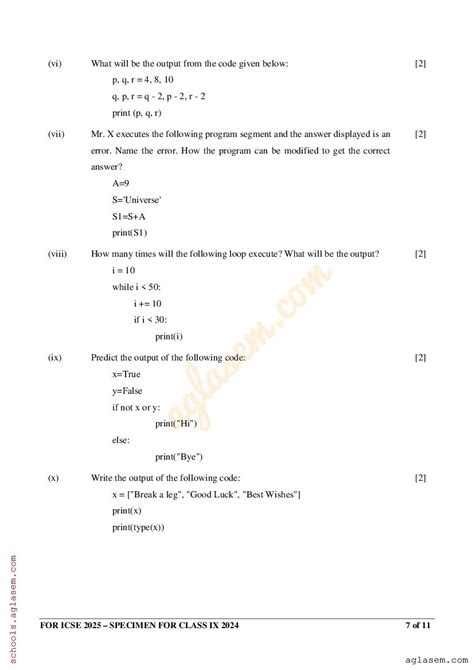 (vi) What will be the output from the code given below: [2]

p, q, r = 4, 8, 10

q, p, r = q - 2, p - 2, r - 2

print (p, q, r)

(vii) Mr. X executes the following program segment and the answer displayed is an error. Name the error. How the program can be modified to get the correct answer? [2]

A=9

S='Universe'

S1=S+A

print(S1)

(viii) How many times will the following loop execute? What will be the output? [2]

i = 10

while i < 50:

i += 10

if i < 30:

print(i)

(ix) Predict the output of the following code: [2]

x=True

y=False

if not x or y:

print("Hi")

else:

print("Bye")

(x) Write the output of the following code: [2]

x = ["Break a leg", "Good Luck", "Best Wishes"]

print(x)

print(type(x))

aglasem.com

schools.aglasem.com

FOR ICSE 2025 – SPECIMEN FOR CLASS IX 2024 7 of 11

aglasem.com